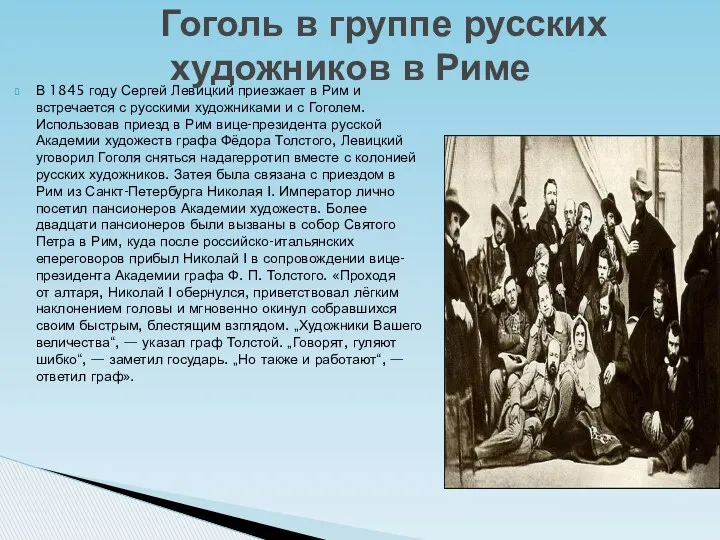 Гоголь в группе русских художников в Риме

В 1845 году Сергей Левицкий приезжает в Рим и встречается с русскими художниками и с Гоголем. Использовав приезд в Рим вице-президента русской Академии художеств графа Фёдора Толстого, Левицкий уговорил Гоголя сняться надагерротип вместе с колонией русских художников. Затея была связана с приездом в Рим из Санкт-Петербурга Николая I. Император лично посетил пансионеров Академии художеств. Более двадцати пансионеров были вызваны в собор Святого Петра в Рим, куда после российско-итальянских епереговоров прибыл Николай I в сопровождении вице-президента Академии графа Ф. П. Толстого. «Проходя от алтаря, Николай I обернулся, приветствовал лёгким наклонением головы и мгновенно окинул собравшихся своим быстрым, блестящим взглядом. „Художники Вашего величества“, — указал граф Толстой. „Говорят, гуляют шибко“, — заметил государь. „Но также и работают“, — ответил граф».